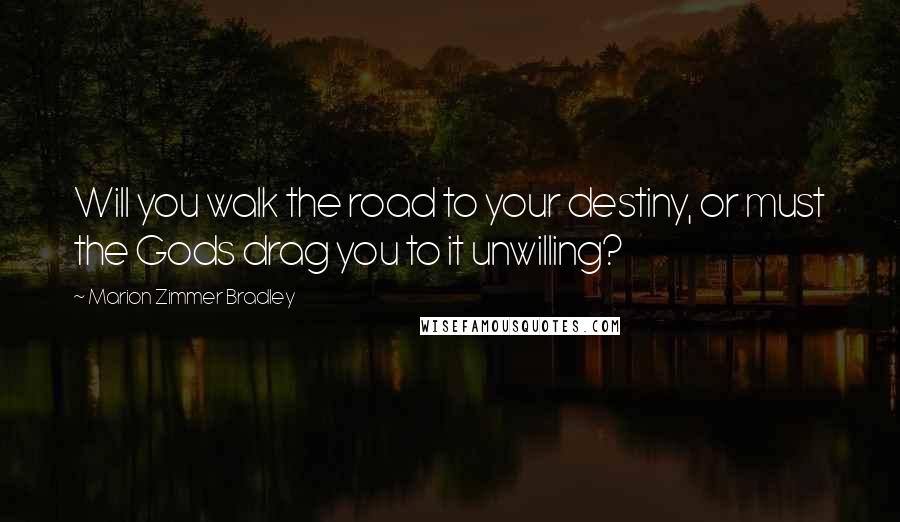 Will you walk the road to your destiny, or must the Gods drag you to it unwilling?

~ Marion Zimmer Bradley

WISEFAMOUSQUOTES.COM